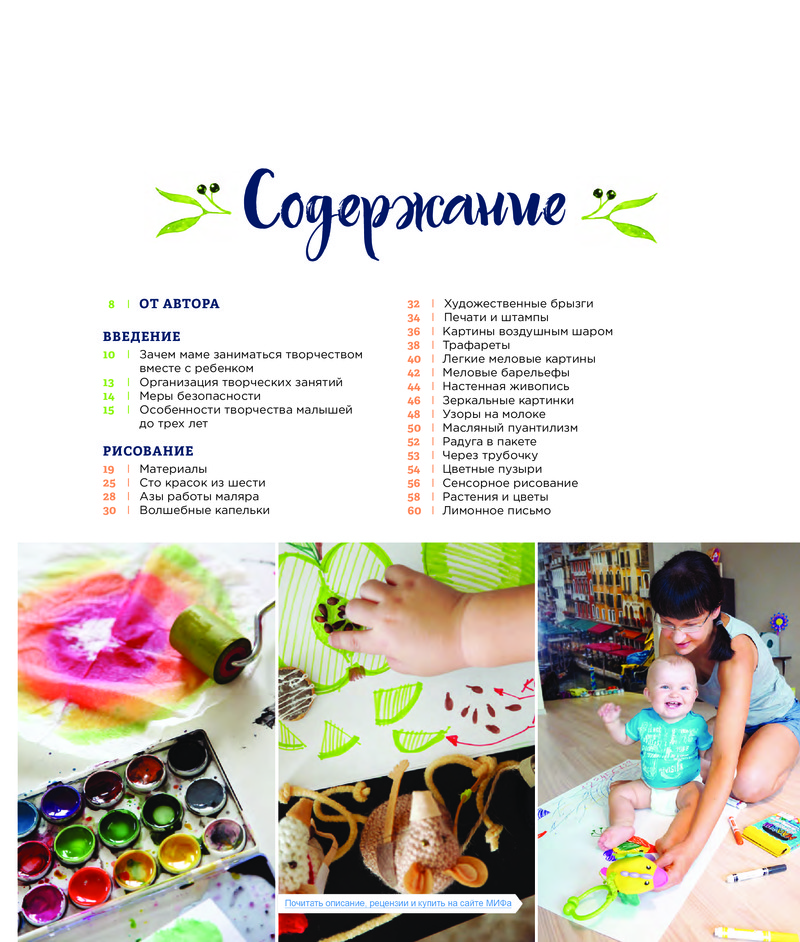 Содержание

8 | ОТ АВТОРА

ВВЕДЕНИЕ
10 | Зачем маме заниматься творчеством вместе с ребенком
13 | Организация творческих занятий
14 | Меры безопасности
15 | Особенности творчества малышей до трех лет

РИСОВАНИЕ
19 | Материалы
25 | Сто красок из шести
28 | Азы работы маляра
30 | Волшебные капельки

32 | Художественные брызги
34 | Печати и штампы
36 | Картины воздушным шаром
38 | Трафареты
40 | Легкие меловые картины
42 | Меловые барельефы
44 | Настенная живопись
46 | Зеркальные картинки
48 | Узоры на молоке
50 | Масляный пуантилизм
52 | Радуга в пакете
53 | Через трубочку
54 | Цветные пузыри
56 | Сенсорное рисование
58 | Растения и цветы
60 | Лимонное письмо

Почитать описание, рецензии и купить на сайте МИФа